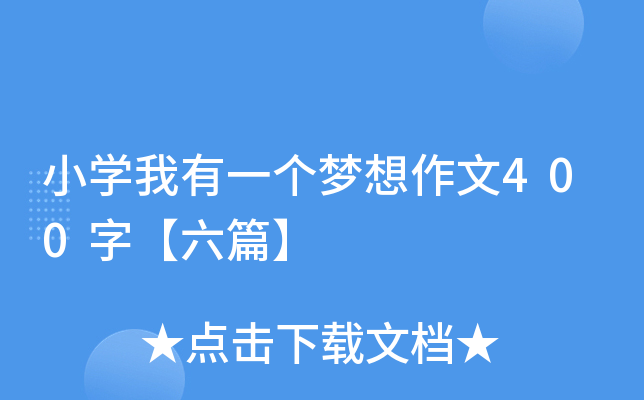 小学我有一个梦想作文400字【六篇】

★点击下载文档★